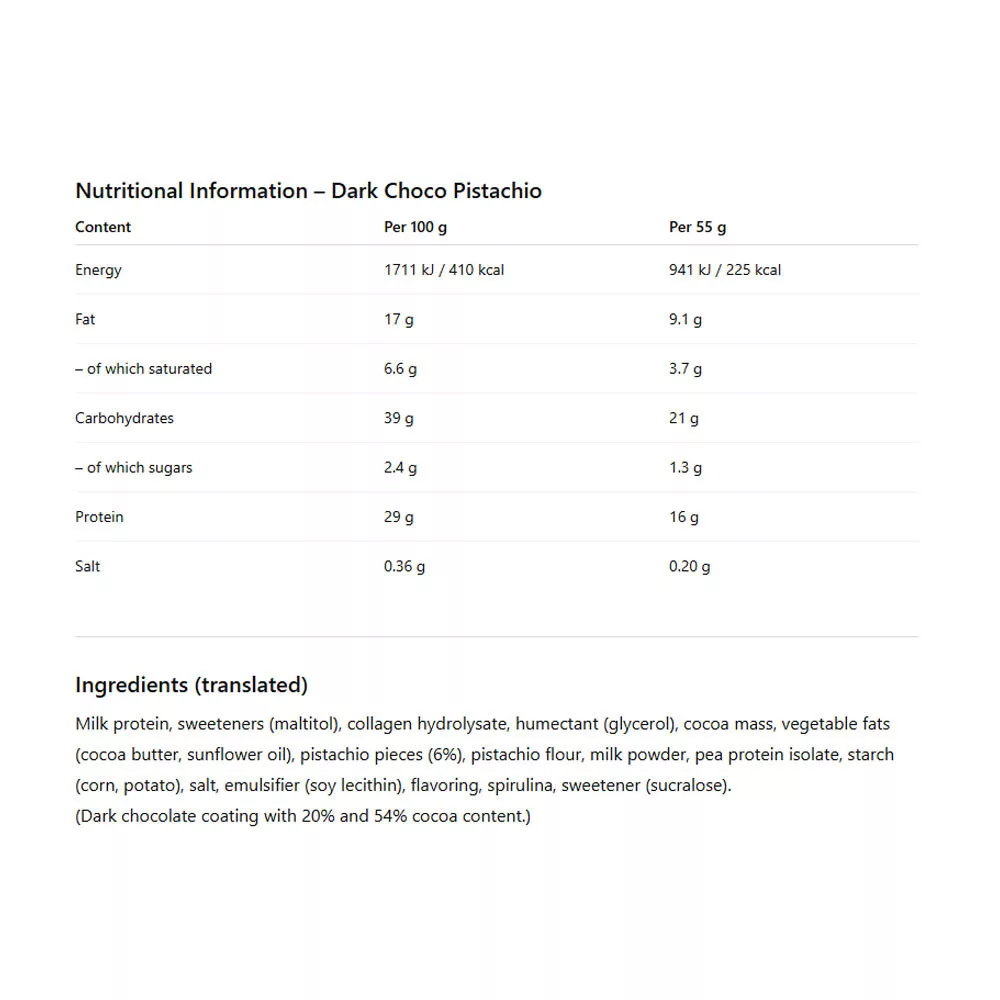 Nutritional Information – Dark Choco Pistachio

| Content | Per 100 g | Per 55 g |
|---|---|---|
| Energy | 1711 kJ / 410 kcal | 941 kJ / 225 kcal |
| Fat | 17 g | 9.1 g |
| – of which saturated | 6.6 g | 3.7 g |
| Carbohydrates | 39 g | 21 g |
| – of which sugars | 2.4 g | 1.3 g |
| Protein | 29 g | 16 g |
| Salt | 0.36 g | 0.20 g |

Ingredients (translated)

Milk protein, sweeteners (maltitol), collagen hydrolysate, humectant (glycerol), cocoa mass, vegetable fats (cocoa butter, sunflower oil), pistachio pieces (6%), pistachio flour, milk powder, pea protein isolate, starch (corn, potato), salt, emulsifier (soy lecithin), flavoring, spirulina, sweetener (sucralose).
(Dark chocolate coating with 20% and 54% cocoa content.)